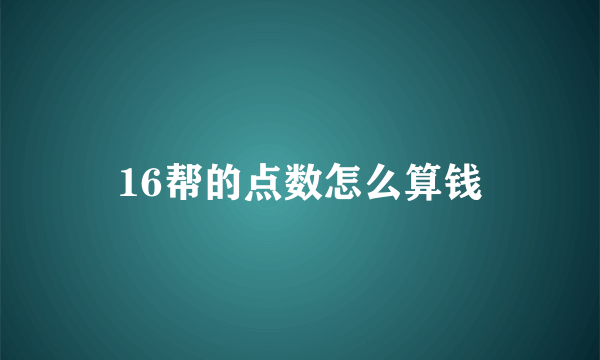 16帮的点数怎么算钱